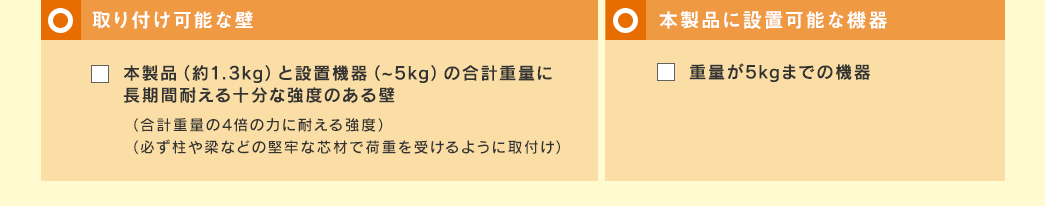 取り付け可能な壁

本製品（約1.3kg）と設置機器（~5kg）の合計重量に長期間耐える十分な強度のある壁

（合計重量の4倍の力に耐える強度）
（必ず柱や梁などの堅牢な芯材で荷重を受けるように取付け）

本製品に設置可能な機器

重量が5kgまでの機器